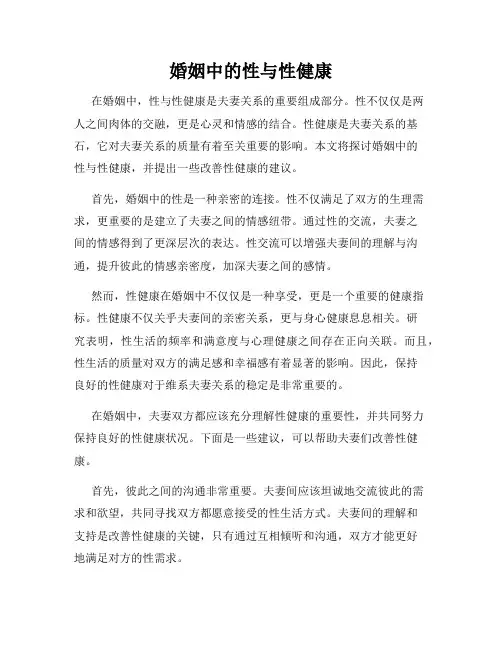 婚姻中的性与性健康

在婚姻中，性与性健康是夫妻关系的重要组成部分。性不仅仅是两人之间肉体的交融，更是心灵和情感的结合。性健康是夫妻关系的基石，它对夫妻关系的质量有着至关重要的影响。本文将探讨婚姻中的性与性健康，并提出一些改善性健康的建议。

首先，婚姻中的性是一种亲密的连接。性不仅满足了双方的生理需求，更重要的是建立了夫妻之间的情感纽带。通过性的交流，夫妻之间的情感得到了更深层次的表达。性交流可以增强夫妻间的理解与沟通，提升彼此的情感亲密度，加深夫妻之间的感情。

然而，性健康在婚姻中不仅仅是一种享受，更是一个重要的健康指标。性健康不仅关乎夫妻间的亲密关系，更与身心健康息息相关。研究表明，性生活的频率和满意度与心理健康之间存在正向关联。而且，性生活的质量对双方的满足感和幸福感有着显著的影响。因此，保持良好的性健康对于维系夫妻关系的稳定是非常重要的。

在婚姻中，夫妻双方都应该充分理解性健康的重要性，并共同努力保持良好的性健康状况。下面是一些建议，可以帮助夫妻们改善性健康。

首先，彼此之间的沟通非常重要。夫妻间应该坦诚地交流彼此的需求和欲望，共同寻找双方都愿意接受的性生活方式。夫妻间的理解和支持是改善性健康的关键，只有通过互相倾听和沟通，双方才能更好地满足对方的性需求。